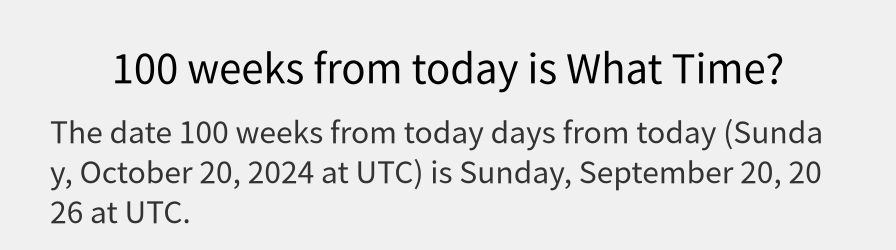 100 weeks from today is What Time?

The date 100 weeks from today days from today (Sunday, October 20, 2024 at UTC) is Sunday, September 20, 2026 at UTC.